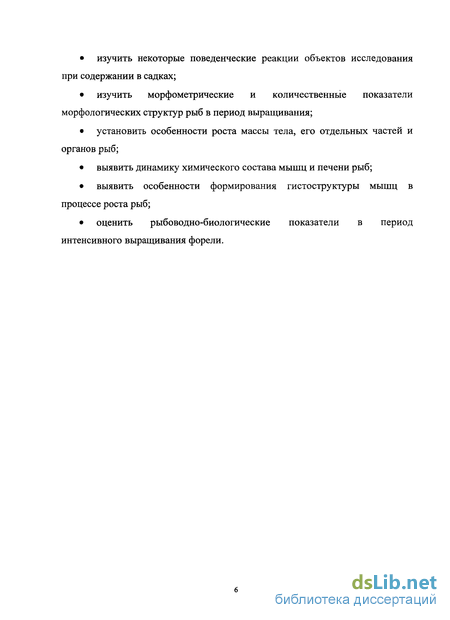 • изучить некоторые поведенческие реакции объектов исследования при содержании в садках;

• изучить морфометрические и количественные показатели морфологических структур рыб в период выращивания;

• установить особенности роста массы тела, его отдельных частей и органов рыб;

• выявить динамику химического состава мышц и печени рыб;

• выявить особенности формирования гистоструктуры мышц в процессе роста рыб;

• оценить рыбоводно-биологические показатели в период интенсивного выращивания форели.

6

dsLib.net
библиотека диссертаций